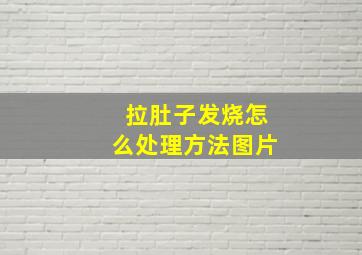 拉肚子发烧怎么处理方法图片